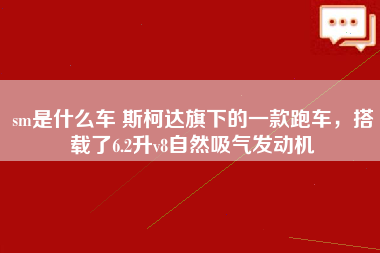 sm是什么车 斯柯达旗下的一款跑车，搭载了6.2升v8自然吸气发动机